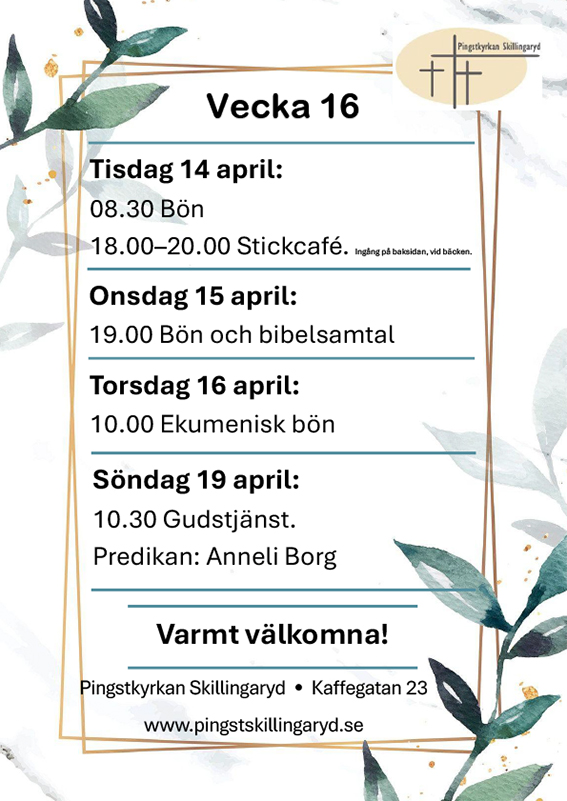 Pingstkyrkan Skillingaryd

Vecka 16

Tisdag 14 april:

08.30 Bön

18.00–20.00 Stickcafé. Ingång på baksidan, vid bäcken.

Onsdag 15 april:

19.00 Bön och bibelsamtal

Torsdag 16 april:

10.00 Ekumenisk bön

Söndag 19 april:

10.30 Gudstjänst.

Predikan: Anneli Borg

Varmt välkomna!

Pingstkyrkan Skillingaryd • Kaffegatan 23

www.pingstskillingaryd.se